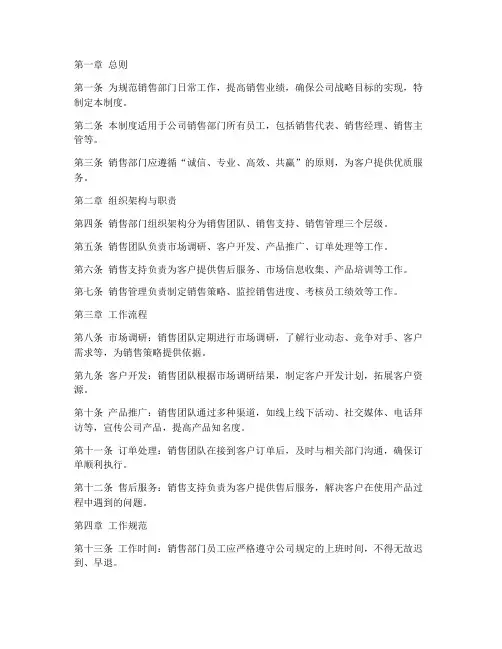 第一章 总则

第一条 为规范销售部门日常工作，提高销售业绩，确保公司战略目标的实现，特制定本制度。

第二条 本制度适用于公司销售部门所有员工，包括销售代表、销售经理、销售主管等。

第三条 销售部门应遵循“诚信、专业、高效、共赢”的原则，为客户提供优质服务。

第二章 组织架构与职责

第四条 销售部门组织架构分为销售团队、销售支持、销售管理三个层级。

第五条 销售团队负责市场调研、客户开发、产品推广、订单处理等工作。

第六条 销售支持负责为客户提供售后服务、市场信息收集、产品培训等工作。

第七条 销售管理负责制定销售策略、监控销售进度、考核员工绩效等工作。

第三章 工作流程

第八条 市场调研：销售团队定期进行市场调研，了解行业动态、竞争对手、客户需求等，为销售策略提供依据。

第九条 客户开发：销售团队根据市场调研结果，制定客户开发计划，拓展客户资源。

第十条 产品推广：销售团队通过多种渠道，如线上线下活动、社交媒体、电话拜访等，宣传公司产品，提高产品知名度。

第十一条 订单处理：销售团队在接到客户订单后，及时与相关部门沟通，确保订单顺利执行。

第十二条 售后服务：销售支持负责为客户提供售后服务，解决客户在使用产品过程中遇到的问题。

第四章 工作规范

第十三条 工作时间：销售部门员工应严格遵守公司规定的上班时间，不得无故迟到、早退。